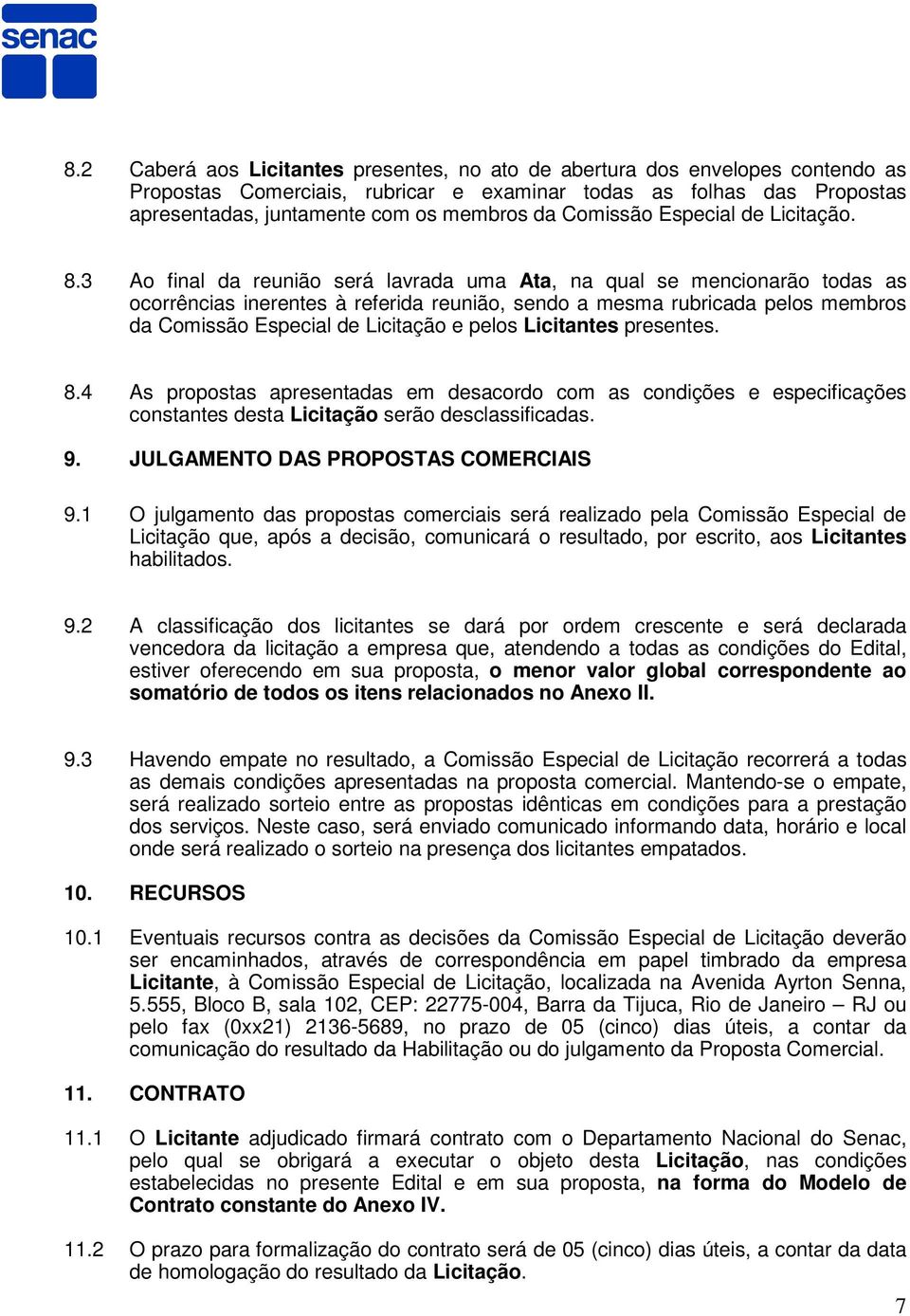 senac

8.2 Caberá aos Licitantes presentes, no ato de abertura dos envelopes contendo as Propostas Comerciais, rubricar e examinar todas as folhas das Propostas apresentadas, juntamente com os membros da Comissão Especial de Licitação.

8.3 Ao final da reunião será lavrada uma Ata, na qual se mencionarão todas as ocorrências inerentes à referida reunião, sendo a mesma rubricada pelos membros da Comissão Especial de Licitação e pelos Licitantes presentes.

8.4 As propostas apresentadas em desacordo com as condições e especificações constantes desta Licitação serão desclassificadas.

9. JULGAMENTO DAS PROPOSTAS COMERCIAIS

9.1 O julgamento das propostas comerciais será realizado pela Comissão Especial de Licitação que, após a decisão, comunicará o resultado, por escrito, aos Licitantes habilitados.

9.2 A classificação dos licitantes se dará por ordem crescente e será declarada vencedora da licitação a empresa que, atendendo a todas as condições do Edital, estiver oferecendo em sua proposta, o menor valor global correspondente ao somatório de todos os itens relacionados no Anexo II.

9.3 Havendo empate no resultado, a Comissão Especial de Licitação recorrerá a todas as demais condições apresentadas na proposta comercial. Mantendo-se o empate, será realizado sorteio entre as propostas idênticas em condições para a prestação dos serviços. Neste caso, será enviado comunicado informando data, horário e local onde será realizado o sorteio na presença dos licitantes empatados.

10. RECURSOS

10.1 Eventuais recursos contra as decisões da Comissão Especial de Licitação deverão ser encaminhados, através de correspondência em papel timbrado da empresa Licitante, à Comissão Especial de Licitação, localizada na Avenida Ayrton Senna, 5.555, Bloco B, sala 102, CEP: 22775-004, Barra da Tijuca, Rio de Janeiro – RJ ou pelo fax (0xx21) 2136-5689, no prazo de 05 (cinco) dias úteis, a contar da comunicação do resultado da Habilitação ou do julgamento da Proposta Comercial.

11. CONTRATO

11.1 O Licitante adjudicado firmará contrato com o Departamento Nacional do Senac, pelo qual se obrigará a executar o objeto desta Licitação, nas condições estabelecidas no presente Edital e em sua proposta, na forma do Modelo de Contrato constante do Anexo IV.

11.2 O prazo para formalização do contrato será de 05 (cinco) dias úteis, a contar da data de homologação do resultado da Licitação.

7